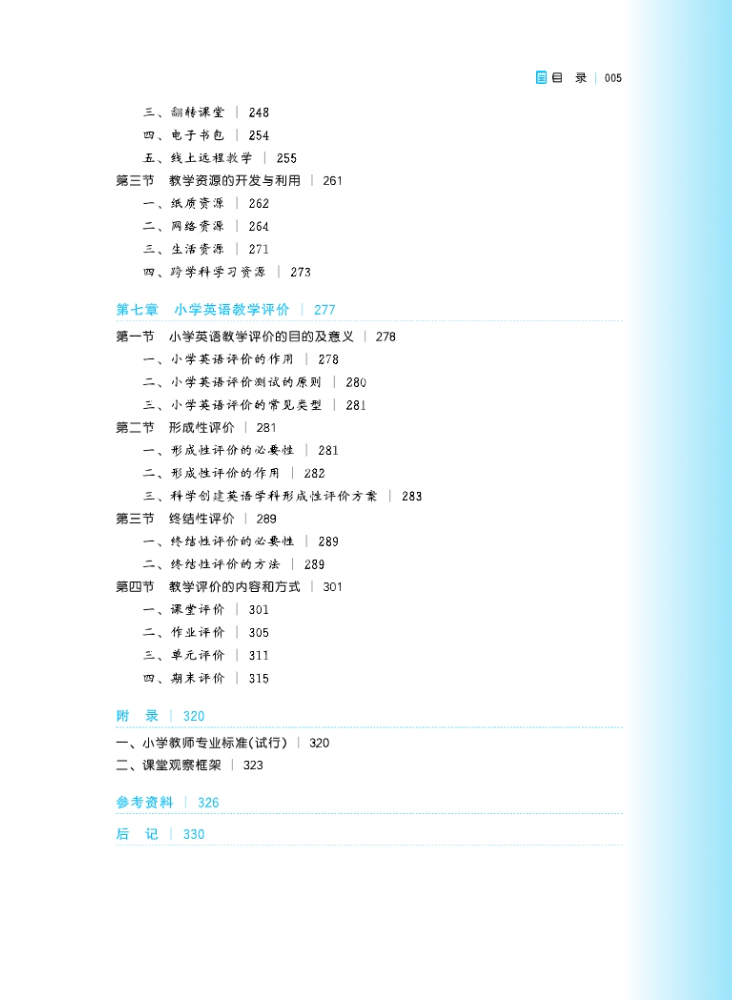 目 录 | 005

三、翻转课堂 | 248
四、电子书包 | 254
五、线上远程教学 | 255
第三节 教学资源的开发与利用 | 261
一、纸质资源 | 262
二、网络资源 | 264
三、生活资源 | 271
四、跨学科学习资源 | 273

第七章 小学英语教学评价 | 277

第一节 小学英语教学评价的目的及意义 | 278
一、小学英语评价的作用 | 278
二、小学英语评价测试的原则 | 280
三、小学英语评价的常见类型 | 281
第二节 形成性评价 | 281
一、形成性评价的必要性 | 281
二、形成性评价的作用 | 282
三、科学创建英语学科形成性评价方案 | 283
第三节 终结性评价 | 289
一、终结性评价的必要性 | 289
二、终结性评价的方法 | 289
第四节 教学评价的内容和方式 | 301
一、课堂评价 | 301
二、作业评价 | 305
三、单元评价 | 311
四、期末评价 | 315

附 录 | 320

一、小学教师专业标准(试行) | 320
二、课堂观察框架 | 323

参考资料 | 326

后 记 | 330